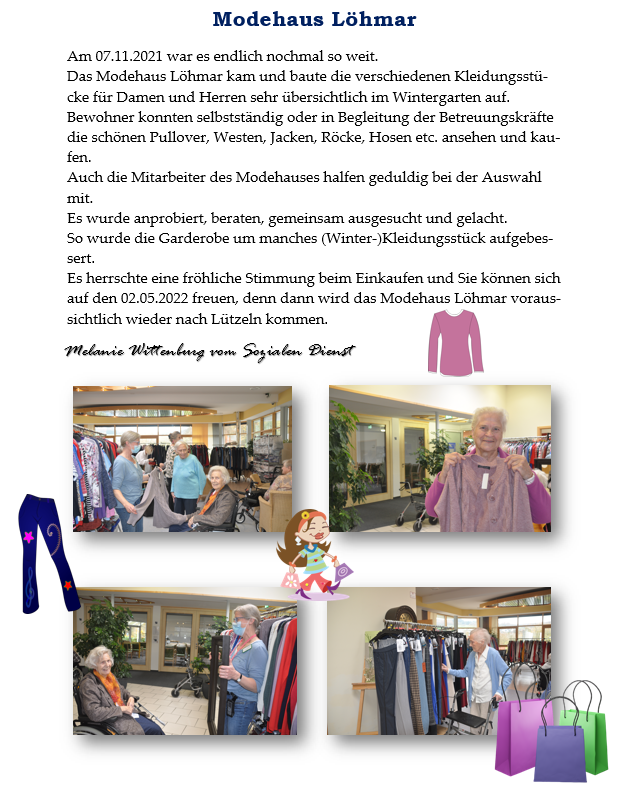 Modehaus Löhmar

Am 07.11.2021 war es endlich nochmal so weit.
Das Modehaus Löhmar kam und baute die verschiedenen Kleidungsstücke für Damen und Herren sehr übersichtlich im Wintergarten auf.
Bewohner konnten selbstständig oder in Begleitung der Betreuungskräfte die schönen Pullover, Westen, Jacken, Röcke, Hosen etc. ansehen und kaufen.
Auch die Mitarbeiter des Modehauses halfen geduldig bei der Auswahl mit.
Es wurde anprobiert, beraten, gemeinsam ausgesucht und gelacht.
So wurde die Garderobe um manches (Winter-)Kleidungsstück aufgebessert.
Es herrschte eine fröhliche Stimmung beim Einkaufen und Sie können sich auf den 02.05.2022 freuen, denn dann wird das Modehaus Löhmar voraussichtlich wieder nach Lützeln kommen.

Melanie Wittenburg vom Sozialen Dienst